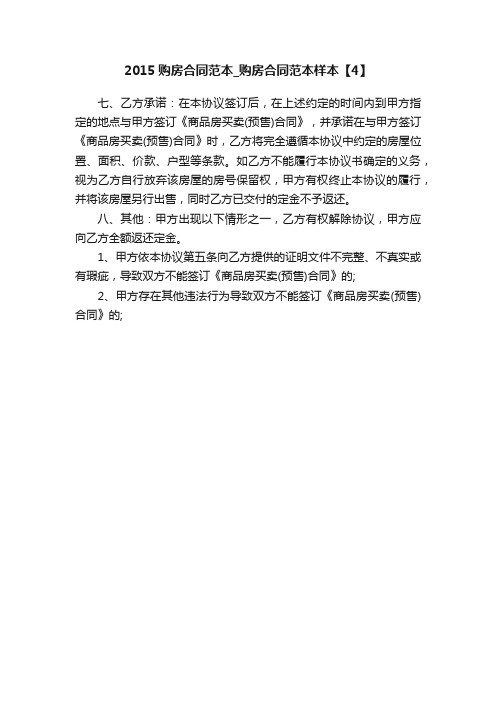 2015 购房合同范本_购房合同范本样本【4】

七、乙方承诺：在本协议签订后，在上述约定的时间内到甲方指定的地点与甲方签订《商品房买卖(预售)合同》，并承诺在与甲方签订《商品房买卖(预售)合同》时，乙方将完全遵循本协议中约定的房屋位置、面积、价款、户型等条款。如乙方不能履行本协议书确定的义务，视为乙方自行放弃该房屋的房号保留权，甲方有权终止本协议的履行，并将该房屋另行出售，同时乙方已交付的定金不予返还。

八、其他：甲方出现以下情形之一，乙方有权解除协议，甲方应向乙方全额返还定金。

1、甲方依本协议第五条向乙方提供的证明文件不完整、不真实或有瑕疵，导致双方不能签订《商品房买卖(预售)合同》的;

2、甲方存在其他违法行为导致双方不能签订《商品房买卖(预售)合同》的;